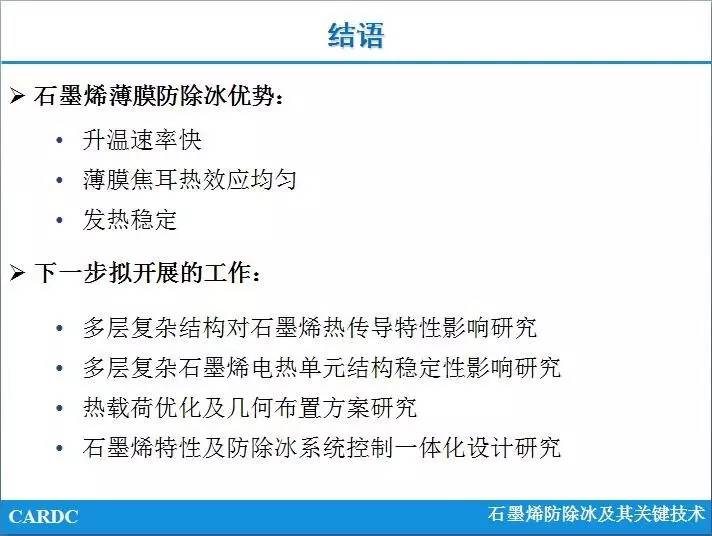 结语

➢ 石墨烯薄膜防除冰优势：

• 升温速率快
• 薄膜焦耳热效应均匀
• 发热稳定

➢ 下一步拟开展的工作：

• 多层复杂结构对石墨烯热传导特性影响研究
• 多层复杂石墨烯电热单元结构稳定性影响研究
• 热载荷优化及几何布置方案研究
• 石墨烯特性及防除冰系统控制一体化设计研究

CARDC
石墨烯防除冰及其关键技术